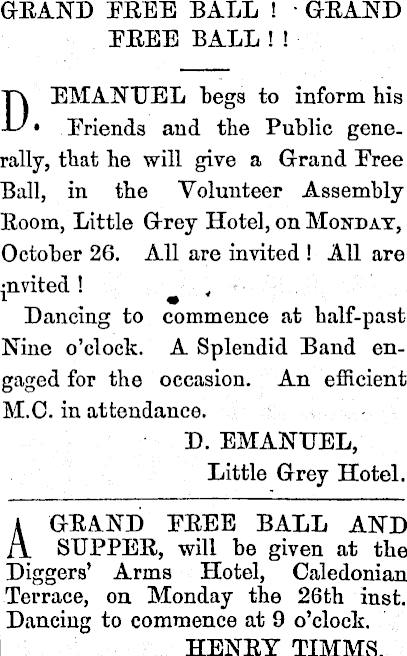 GRAND FREE BALL! GRAND FREE BALL!!

D. EMANUEL begs to inform his Friends and the Public generally, that he will give a Grand Free Ball, in the Volunteer Assembly Room, Little Grey Hotel, on MONDAY, October 26. All are invited! All are invited!

Dancing to commence at half-past Nine o'clock. A Splendid Band engaged for the occasion. An efficient M.C. in attendance.

D. EMANUEL,
Little Grey Hotel.

A GRAND FREE BALL AND SUPPER, will be given at the Diggers' Arms Hotel, Caledonian Terrace, on Monday the 26th inst. Dancing to commence at 9 o'clock.

HENRY TIMMS.